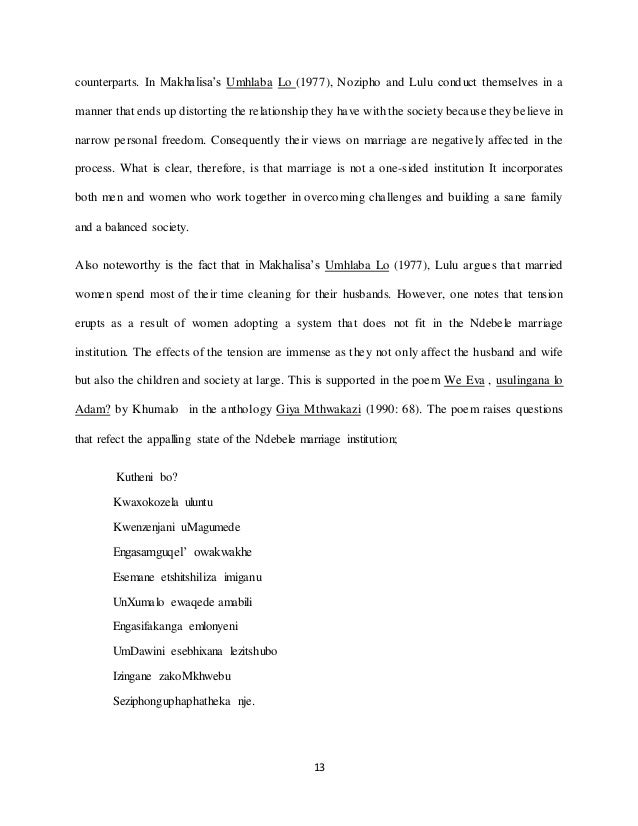 counterparts. In Makhalisa's Umhlaba Lo (1977), Nozipho and Lulu conduct themselves in a manner that ends up distorting the relationship they have with the society because they believe in narrow personal freedom. Consequently their views on marriage are negatively affected in the process. What is clear, therefore, is that marriage is not a one-sided institution It incorporates both men and women who work together in overcoming challenges and building a sane family and a balanced society.

Also noteworthy is the fact that in Makhalisa's Umhlaba Lo (1977), Lulu argues that married women spend most of their time cleaning for their husbands. However, one notes that tension erupts as a result of women adopting a system that does not fit in the Ndebele marriage institution. The effects of the tension are immense as they not only affect the husband and wife but also the children and society at large. This is supported in the poem We Eva , usulingana lo Adam? by Khumalo in the anthology Giya Mthwakazi (1990: 68). The poem raises questions that refect the appalling state of the Ndebele marriage institution;

Kutheni bo?
Kwaxokozela uluntu
Kwenzenjani uMagumede
Engasamguqel' owakwakhe
Esemane etshitshiliza imiganu
UnXumalo ewaqede amabili
Engasifakanga emlonyeni
UmDawini esebhixana lezitshubo
Izingane zakoMkhwebu
Seziphonguphaphatheka nje.

13